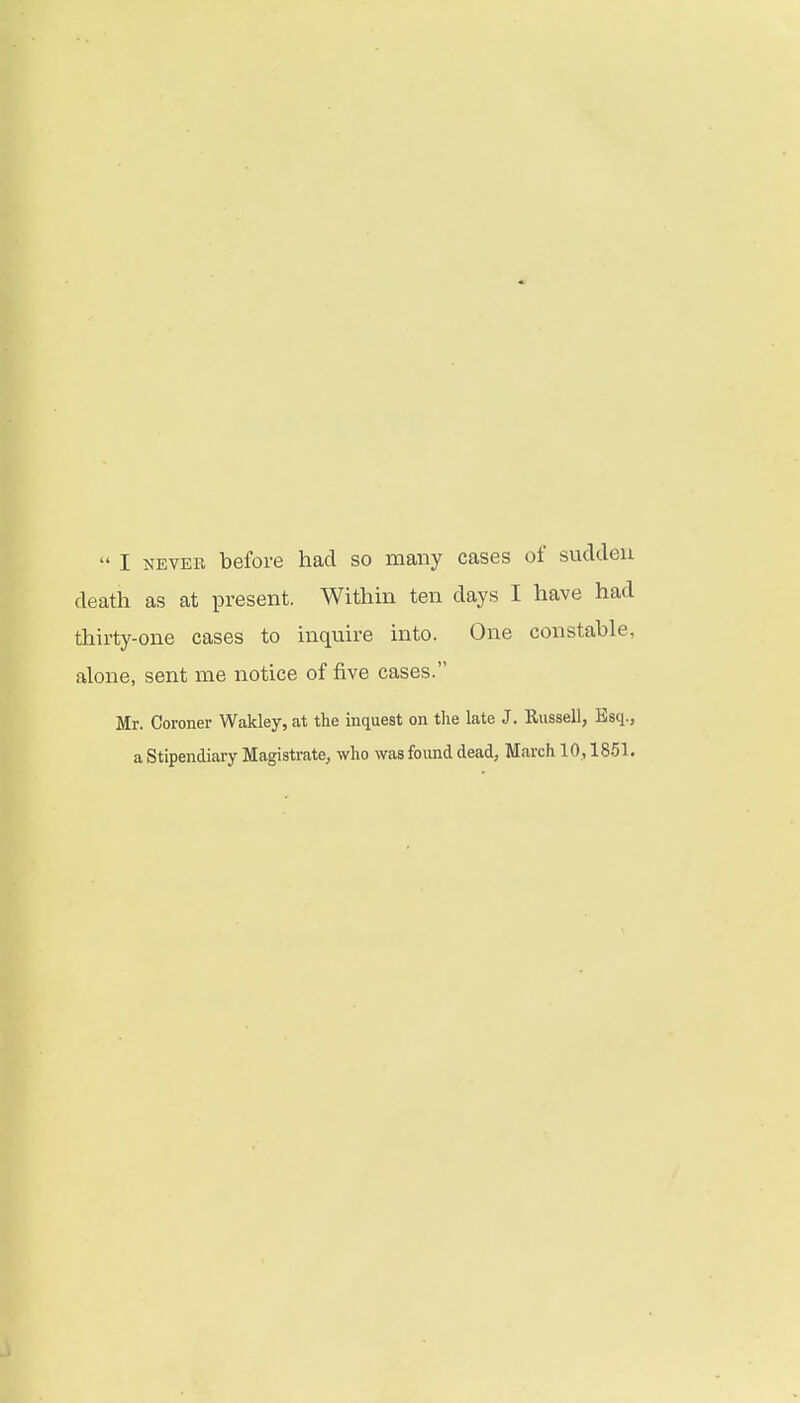 " I NEVER before had so many cases of sudden death as at present. Within ten days I have had thirty-one cases to inquire into. One constable, alone, sent me notice of five cases."

Mr. Coroner Wakley, at the inquest on the late J. Russell, Esq., a Stipendiary Magistrate, who was found dead, March 10, 1851.